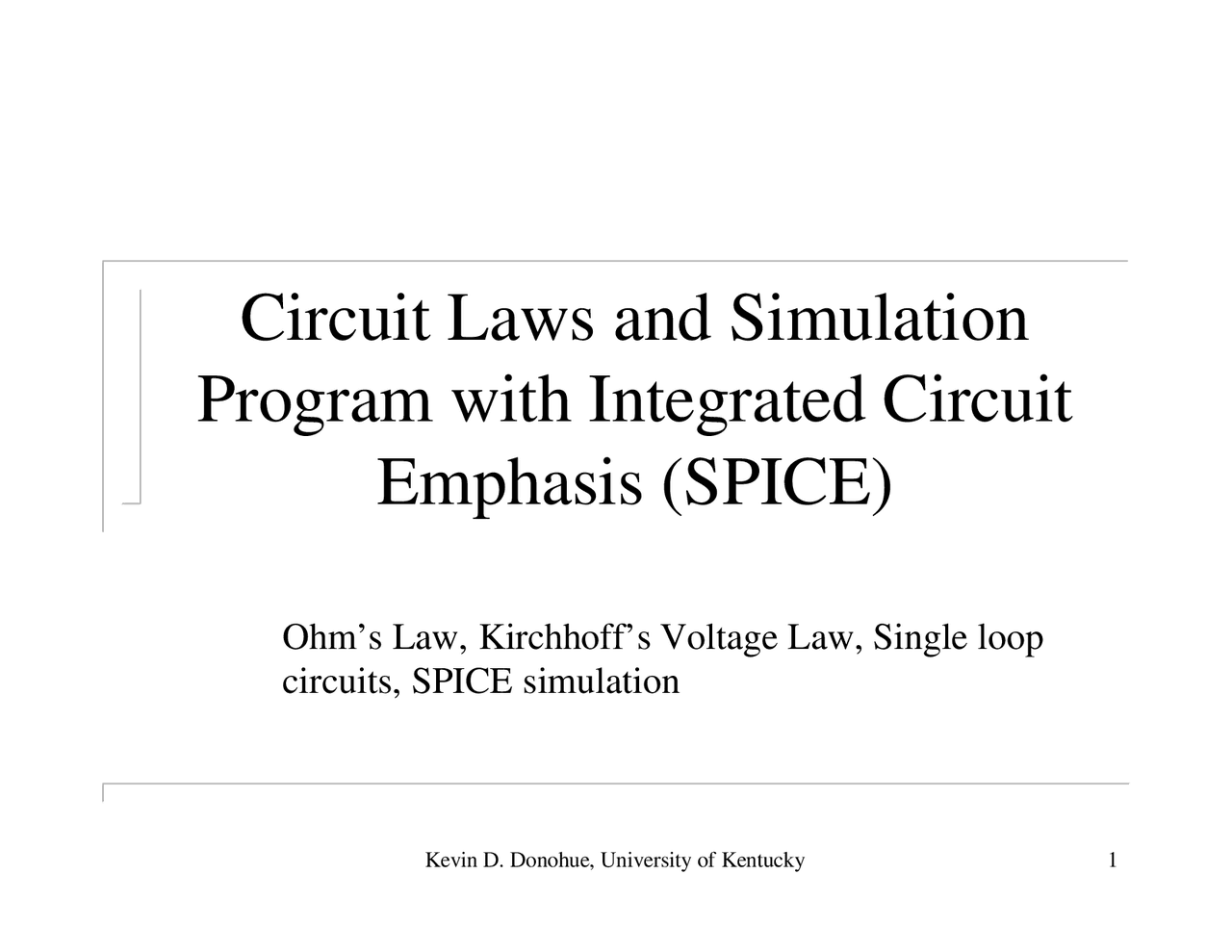 Circuit Laws and Simulation Program with Integrated Circuit Emphasis (SPICE)

Ohm’s Law, Kirchhoff’s Voltage Law, Single loop circuits, SPICE simulation

Kevin D. Donohue, University of Kentucky

1